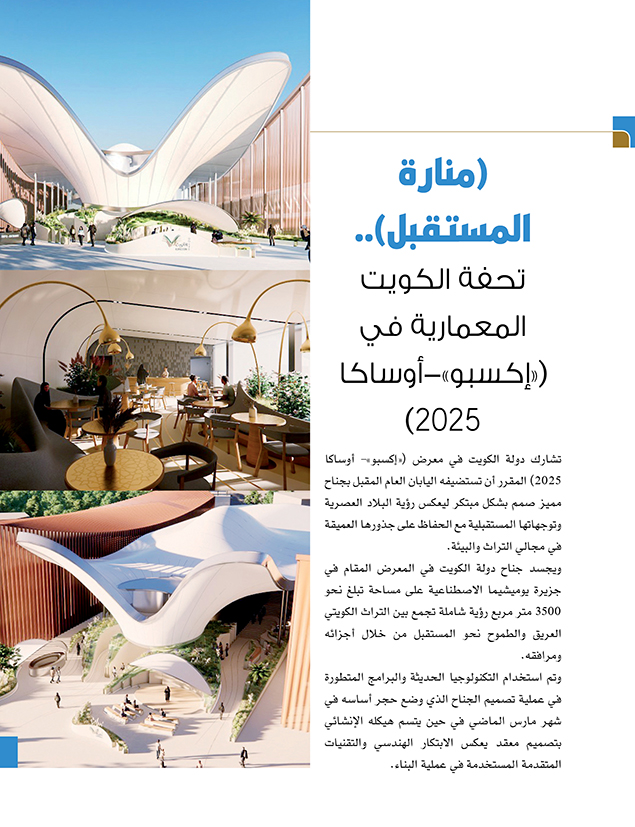 (منارة المستقبل)..

تحفة الكويت المعمارية في («إكسبو»-أوساكا 2025)

تشارك دولة الكويت في معرض («إكسبو»- أوساكا 2025) المقرر أن تستضيفه اليابان العام المقبل بجناح مميز صمم بشكل مبتكر ليعكس رؤية البلاد العصرية وتوجهاتها المستقبلية مع الحفاظ على جذورها العميقة في مجالي التراث والبيئة.

ويجسد جناح دولة الكويت في المعرض المقام في جزيرة يوميشيما الاصطناعية على مساحة تبلغ نحو 3500 متر مربع رؤية شاملة تجمع بين التراث الكويتي العريق والطموح نحو المستقبل من خلال أجزائه ومرافقه.

وتم استخدام التكنولوجيا الحديثة والبرامج المتطورة في عملية تصميم الجناح الذي وضع حجر أساسه في شهر مارس الماضي في حين يتسم هيكله الإنشائي بتصميم معقد يعكس الابتكار الهندسي والتقنيات المتقدمة المستخدمة في عملية البناء.